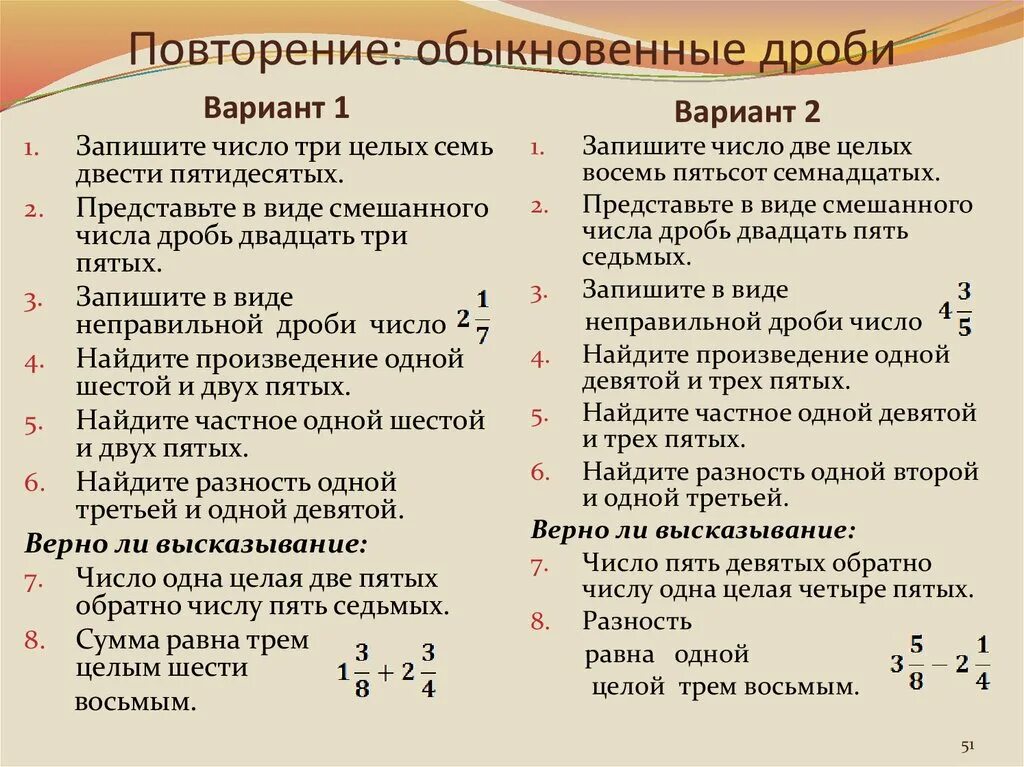 Повторение: обыкновенные дроби

Вариант 1

1. Запишите число три целых семь двести пятидесятых.
2. Представьте в виде смешанного числа дробь двадцать три пятых.
3. Запишите в виде неправильной дроби число $2\frac{1}{7}$
4. Найдите произведение одной шестой и двух пятых.
5. Найдите частное одной шестой и двух пятых.
6. Найдите разность одной третьей и одной девятой.

Верно ли высказывание:

7. Число одна целая две пятых обратно числу пять седьмых.
8. Сумма равна трем целым шести восьмым. $1\frac{3}{8}+2\frac{3}{4}$

Вариант 2

1. Запишите число две целых восемь пятьсот семнадцатых.
2. Представьте в виде смешанного числа дробь двадцать пять седьмых.
3. Запишите в виде неправильной дроби число $4\frac{3}{5}$
4. Найдите произведение одной девятой и трех пятых.
5. Найдите частное одной девятой и трех пятых.
6. Найдите разность одной второй и одной третьей.

Верно ли высказывание:

7. Число пять девятых обратно числу одна целая четыре пятых.
8. Разность равна одной целой трем восьмым. $3\frac{5}{8}-2\frac{1}{4}$

51